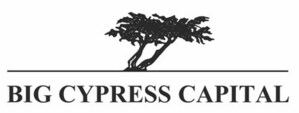 BIG CYPRESS CAPITAL